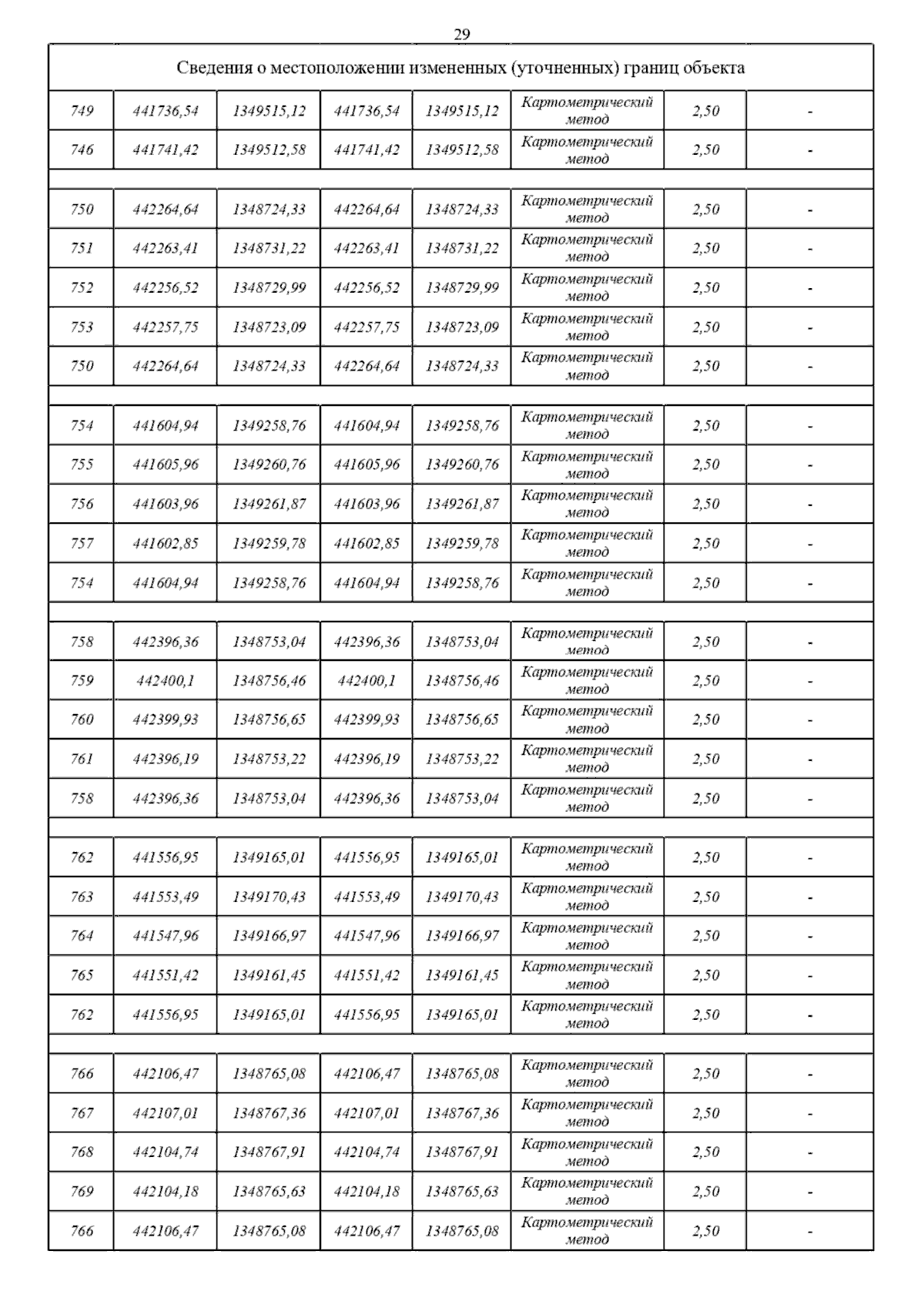 29

| Сведения о местоположении измененных (уточненных) границ объекта | | | | | | | |
|---|---|---|---|---|---|---|---|
| 749 | 441736,54 | 1349515,12 | 441736,54 | 1349515,12 | Картометрический метод | 2,50 | - |
| 746 | 441741,42 | 1349512,58 | 441741,42 | 1349512,58 | Картометрический метод | 2,50 | - |
| | | | | | | | |
| 750 | 442264,64 | 1348724,33 | 442264,64 | 1348724,33 | Картометрический метод | 2,50 | - |
| 751 | 442263,41 | 1348731,22 | 442263,41 | 1348731,22 | Картометрический метод | 2,50 | - |
| 752 | 442256,52 | 1348729,99 | 442256,52 | 1348729,99 | Картометрический метод | 2,50 | - |
| 753 | 442257,75 | 1348723,09 | 442257,75 | 1348723,09 | Картометрический метод | 2,50 | - |
| 750 | 442264,64 | 1348724,33 | 442264,64 | 1348724,33 | Картометрический метод | 2,50 | - |
| | | | | | | | |
| 754 | 441604,94 | 1349258,76 | 441604,94 | 1349258,76 | Картометрический метод | 2,50 | - |
| 755 | 441605,96 | 1349260,76 | 441605,96 | 1349260,76 | Картометрический метод | 2,50 | - |
| 756 | 441603,96 | 1349261,87 | 441603,96 | 1349261,87 | Картометрический метод | 2,50 | - |
| 757 | 441602,85 | 1349259,78 | 441602,85 | 1349259,78 | Картометрический метод | 2,50 | - |
| 754 | 441604,94 | 1349258,76 | 441604,94 | 1349258,76 | Картометрический метод | 2,50 | - |
| | | | | | | | |
| 758 | 442396,36 | 1348753,04 | 442396,36 | 1348753,04 | Картометрический метод | 2,50 | - |
| 759 | 442400,1 | 1348756,46 | 442400,1 | 1348756,46 | Картометрический метод | 2,50 | - |
| 760 | 442399,93 | 1348756,65 | 442399,93 | 1348756,65 | Картометрический метод | 2,50 | - |
| 761 | 442396,19 | 1348753,22 | 442396,19 | 1348753,22 | Картометрический метод | 2,50 | - |
| 758 | 442396,36 | 1348753,04 | 442396,36 | 1348753,04 | Картометрический метод | 2,50 | - |
| | | | | | | | |
| 762 | 441556,95 | 1349165,01 | 441556,95 | 1349165,01 | Картометрический метод | 2,50 | - |
| 763 | 441553,49 | 1349170,43 | 441553,49 | 1349170,43 | Картометрический метод | 2,50 | - |
| 764 | 441547,96 | 1349166,97 | 441547,96 | 1349166,97 | Картометрический метод | 2,50 | - |
| 765 | 441551,42 | 1349161,45 | 441551,42 | 1349161,45 | Картометрический метод | 2,50 | - |
| 762 | 441556,95 | 1349165,01 | 441556,95 | 1349165,01 | Картометрический метод | 2,50 | - |
| | | | | | | | |
| 766 | 442106,47 | 1348765,08 | 442106,47 | 1348765,08 | Картометрический метод | 2,50 | - |
| 767 | 442107,01 | 1348767,36 | 442107,01 | 1348767,36 | Картометрический метод | 2,50 | - |
| 768 | 442104,74 | 1348767,91 | 442104,74 | 1348767,91 | Картометрический метод | 2,50 | - |
| 769 | 442104,18 | 1348765,63 | 442104,18 | 1348765,63 | Картометрический метод | 2,50 | - |
| 766 | 442106,47 | 1348765,08 | 442106,47 | 1348765,08 | Картометрический метод | 2,50 | - |